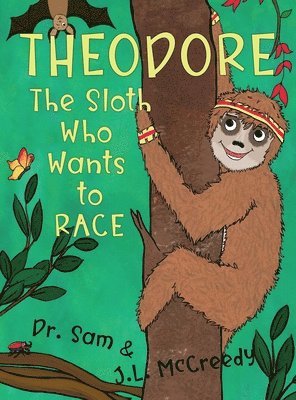 THEODORE

The Sloth Who Wants to RACE

Dr. Sam & J.L. McCreedy